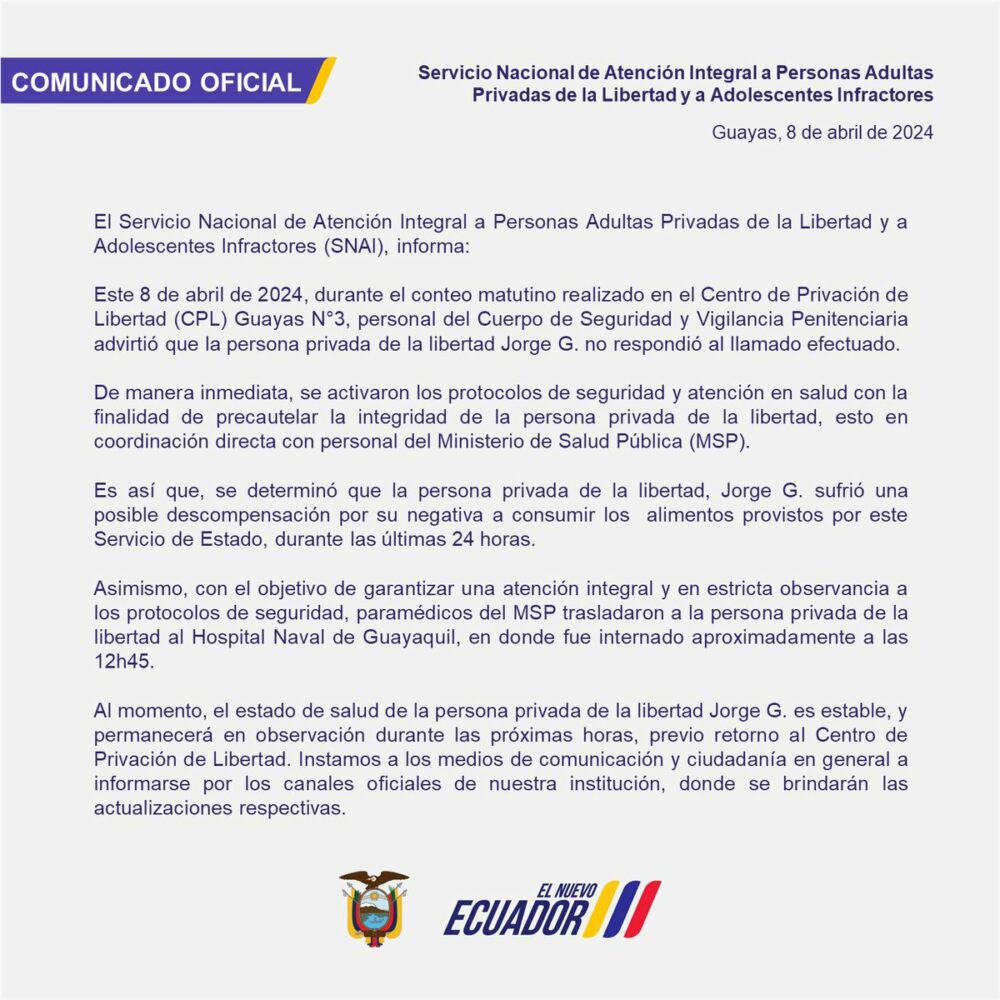 COMUNICADO OFICIAL

Servicio Nacional de Atención Integral a Personas Adultas
Privadas de la Libertad y a Adolescentes Infractores

Guayas, 8 de abril de 2024

El Servicio Nacional de Atención Integral a Personas Adultas Privadas de la Libertad y a Adolescentes Infractores (SNAI), informa:

Este 8 de abril de 2024, durante el conteo matutino realizado en el Centro de Privación de Libertad (CPL) Guayas N°3, personal del Cuerpo de Seguridad y Vigilancia Penitenciaria advirtió que la persona privada de la libertad Jorge G. no respondió al llamado efectuado.

De manera inmediata, se activaron los protocolos de seguridad y atención en salud con la finalidad de precautelar la integridad de la persona privada de la libertad, esto en coordinación directa con personal del Ministerio de Salud Pública (MSP).

Es así que, se determinó que la persona privada de la libertad, Jorge G. sufrió una posible descompensación por su negativa a consumir los alimentos provistos por este Servicio de Estado, durante las últimas 24 horas.

Asimismo, con el objetivo de garantizar una atención integral y en estricta observancia a los protocolos de seguridad, paramédicos del MSP trasladaron a la persona privada de la libertad al Hospital Naval de Guayaquil, en donde fue internado aproximadamente a las 12h45.

Al momento, el estado de salud de la persona privada de la libertad Jorge G. es estable, y permanecerá en observación durante las próximas horas, previo retorno al Centro de Privación de Libertad. Instamos a los medios de comunicación y ciudadanía en general a informarse por los canales oficiales de nuestra institución, donde se brindarán las actualizaciones respectivas.

EL NUEVO
ECUADOR